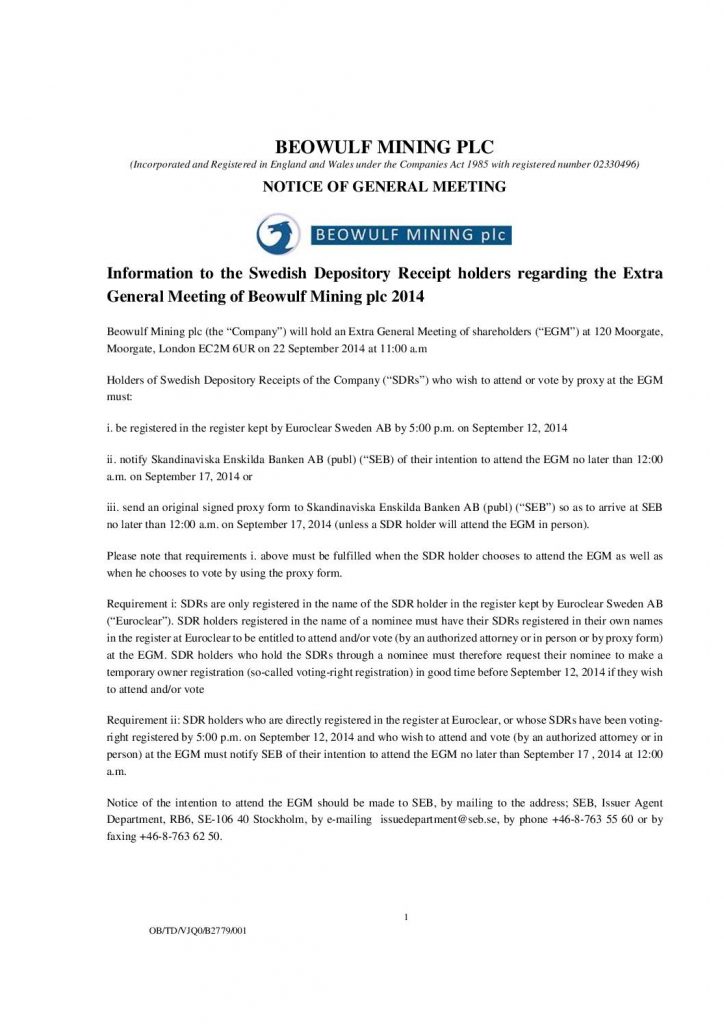 BEOWULF MINING PLC

(Incorporated and Registered in England and Wales under the Companies Act 1985 with registered number 02330496)

NOTICE OF GENERAL MEETING

BEOWULF MINING plc

Information to the Swedish Depository Receipt holders regarding the Extra General Meeting of Beowulf Mining plc 2014

Beowulf Mining plc (the "Company") will hold an Extra General Meeting of shareholders ("EGM") at 120 Moorgate, Moorgate, London EC2M 6UR on 22 September 2014 at 11:00 a.m

Holders of Swedish Depository Receipts of the Company ("SDRs") who wish to attend or vote by proxy at the EGM must:

i. be registered in the register kept by Euroclear Sweden AB by 5:00 p.m. on September 12, 2014

ii. notify Skandinaviska Enskilda Banken AB (publ) ("SEB) of their intention to attend the EGM no later than 12:00 a.m. on September 17, 2014 or

iii. send an original signed proxy form to Skandinaviska Enskilda Banken AB (publ) ("SEB") so as to arrive at SEB no later than 12:00 a.m. on September 17, 2014 (unless a SDR holder will attend the EGM in person).

Please note that requirements i. above must be fulfilled when the SDR holder chooses to attend the EGM as well as when he chooses to vote by using the proxy form.

Requirement i: SDRs are only registered in the name of the SDR holder in the register kept by Euroclear Sweden AB ("Euroclear"). SDR holders registered in the name of a nominee must have their SDRs registered in their own names in the register at Euroclear to be entitled to attend and/or vote (by an authorized attorney or in person or by proxy form) at the EGM. SDR holders who hold the SDRs through a nominee must therefore request their nominee to make a temporary owner registration (so-called voting-right registration) in good time before September 12, 2014 if they wish to attend and/or vote

Requirement ii: SDR holders who are directly registered in the register at Euroclear, or whose SDRs have been voting-right registered by 5:00 p.m. on September 12, 2014 and who wish to attend and vote (by an authorized attorney or in person) at the EGM must notify SEB of their intention to attend the EGM no later than September 17 , 2014 at 12:00 a.m.

Notice of the intention to attend the EGM should be made to SEB, by mailing to the address; SEB, Issuer Agent Department, RB6, SE-106 40 Stockholm, by e-mailing issuedepartment@seb.se, by phone +46-8-763 55 60 or by faxing +46-8-763 62 50.

1

OB/TD/VJQ0/B2779/001